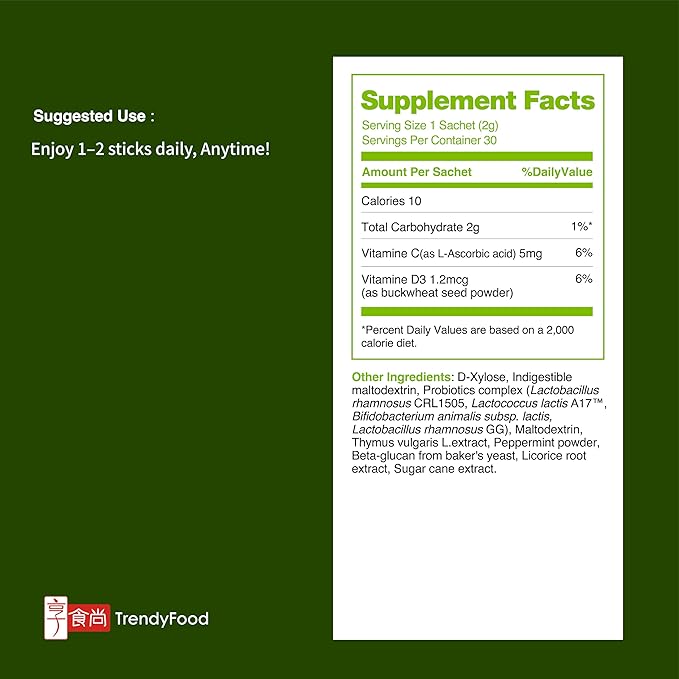 Suggested Use :

Enjoy 1–2 sticks daily, Anytime!

Supplement Facts

Serving Size 1 Sachet (2g)
Servings Per Container 30

| Amount Per Sachet | %DailyValue |
|---|---|
| Calories 10 | |
| Total Carbohydrate 2g | 1%* |
| Vitamine C(as L-Ascorbic acid) 5mg | 6% |
| Vitamine D3 1.2mcg (as buckwheat seed powder) | 6% |

*Percent Daily Values are based on a 2,000 calorie diet.

Other Ingredients: D-Xylose, Indigestible maltodextrin, Probiotics complex (Lactobacillus rhamnosus CRL1505, Lactococcus lactis A17™, Bifidobacterium animalis subsp. lactis, Lactobacillus rhamnosus GG), Maltodextrin, Thymus vulgaris L.extract, Peppermint powder, Beta-glucan from baker's yeast, Licorice root extract, Sugar cane extract.

享食尚 TrendyFood